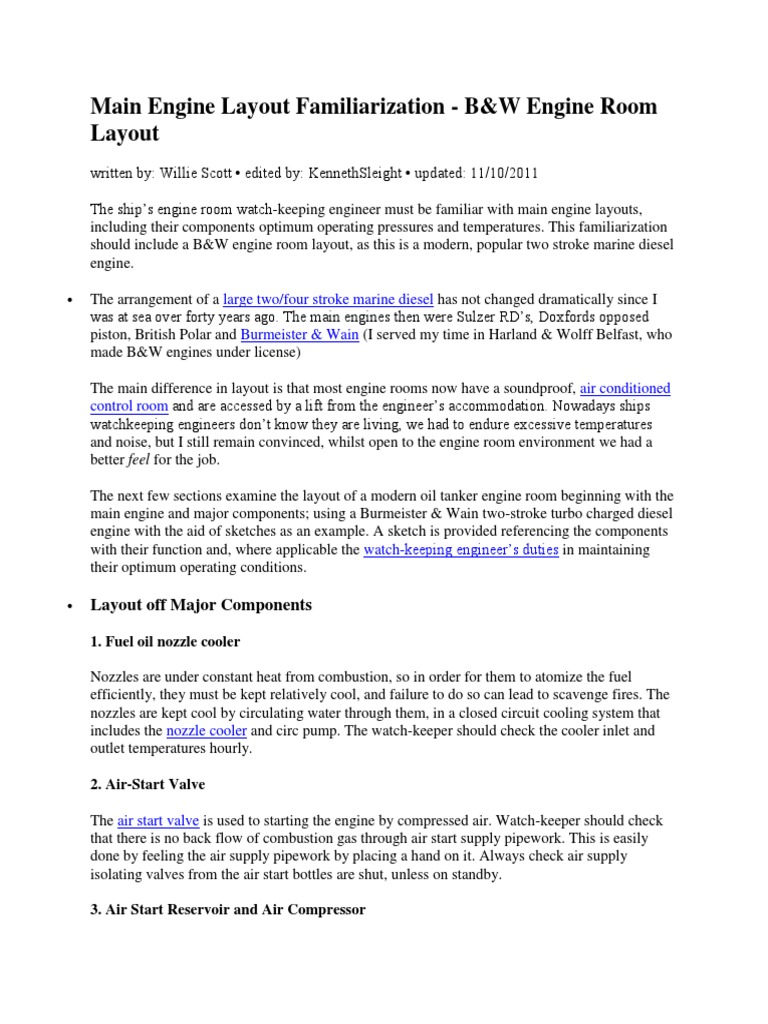 Main Engine Layout Familiarization - B&W Engine Room Layout

written by: Willie Scott • edited by: KennethSleight • updated: 11/10/2011

The ship's engine room watch-keeping engineer must be familiar with main engine layouts, including their components optimum operating pressures and temperatures. This familiarization should include a B&W engine room layout, as this is a modern, popular two stroke marine diesel engine.

• The arrangement of a large two/four stroke marine diesel has not changed dramatically since I was at sea over forty years ago. The main engines then were Sulzer RD's, Doxfords opposed piston, British Polar and Burmeister & Wain (I served my time in Harland & Wolff Belfast, who made B&W engines under license)

The main difference in layout is that most engine rooms now have a soundproof, air conditioned control room and are accessed by a lift from the engineer's accommodation. Nowadays ships watchkeeping engineers don't know they are living, we had to endure excessive temperatures and noise, but I still remain convinced, whilst open to the engine room environment we had a better feel for the job.

The next few sections examine the layout of a modern oil tanker engine room beginning with the main engine and major components; using a Burmeister & Wain two-stroke turbo charged diesel engine with the aid of sketches as an example. A sketch is provided referencing the components with their function and, where applicable the watch-keeping engineer's duties in maintaining their optimum operating conditions.

• Layout off Major Components

1. Fuel oil nozzle cooler

Nozzles are under constant heat from combustion, so in order for them to atomize the fuel efficiently, they must be kept relatively cool, and failure to do so can lead to scavenge fires. The nozzles are kept cool by circulating water through them, in a closed circuit cooling system that includes the nozzle cooler and circ pump. The watch-keeper should check the cooler inlet and outlet temperatures hourly.

2. Air-Start Valve

The air start valve is used to starting the engine by compressed air. Watch-keeper should check that there is no back flow of combustion gas through air start supply pipework. This is easily done by feeling the air supply pipework by placing a hand on it. Always check air supply isolating valves from the air start bottles are shut, unless on standby.

3. Air Start Reservoir and Air Compressor